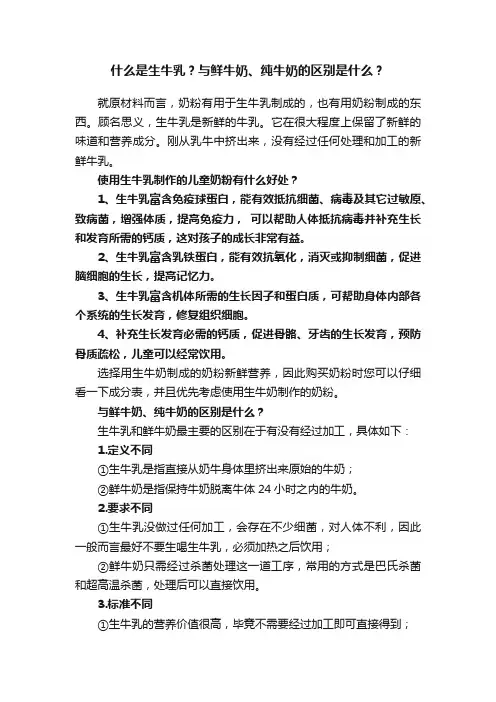 什么是生牛乳？与鲜牛奶、纯牛奶的区别是什么？

就原材料而言，奶粉有用于生牛乳制成的，也有用奶粉制成的东西。顾名思义，生牛乳是新鲜的牛乳。它在很大程度上保留了新鲜的味道和营养成分。刚从乳牛中挤出来，没有经过任何处理和加工的新鲜牛乳。

使用生牛乳制作的儿童奶粉有什么好处？

1、生牛乳富含免疫球蛋白，能有效抵抗细菌、病毒及其它过敏原、致病菌，增强体质，提高免疫力， 可以帮助人体抵抗病毒并补充生长和发育所需的钙质，这对孩子的成长非常有益。

2、生牛乳富含乳铁蛋白，能有效抗氧化，消灭或抑制细菌，促进脑细胞的生长，提高记忆力。

3、生牛乳富含机体所需的生长因子和蛋白质，可帮助身体内部各个系统的生长发育，修复组织细胞。

4、补充生长发育必需的钙质，促进骨骼、牙齿的生长发育，预防骨质疏松，儿童可以经常饮用。

选择用生牛奶制成的奶粉新鲜营养，因此购买奶粉时您可以仔细看一下成分表，并且优先考虑使用生牛奶制作的奶粉。

与鲜牛奶、纯牛奶的区别是什么？

生牛乳和鲜牛奶最主要的区别在于有没有经过加工，具体如下：

1.定义不同

①生牛乳是指直接从奶牛身体里挤出来原始的牛奶；

②鲜牛奶是指保持牛奶脱离牛体 24 小时之内的牛奶。

2.要求不同

①生牛乳没做过任何加工，会存在不少细菌，对人体不利，因此一般而言最好不要生喝生牛乳，必须加热之后饮用；

②鲜牛奶只需经过杀菌处理这一道工序，常用的方式是巴氏杀菌和超高温杀菌，处理后可以直接饮用。

3.标准不同

①生牛乳的营养价值很高，毕竟不需要经过加工即可直接得到；